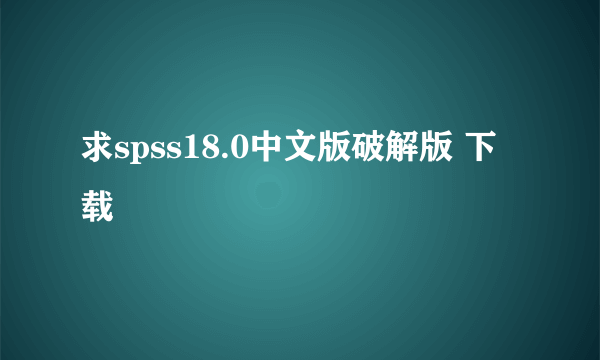 求spss18.0中文版破解版 下载